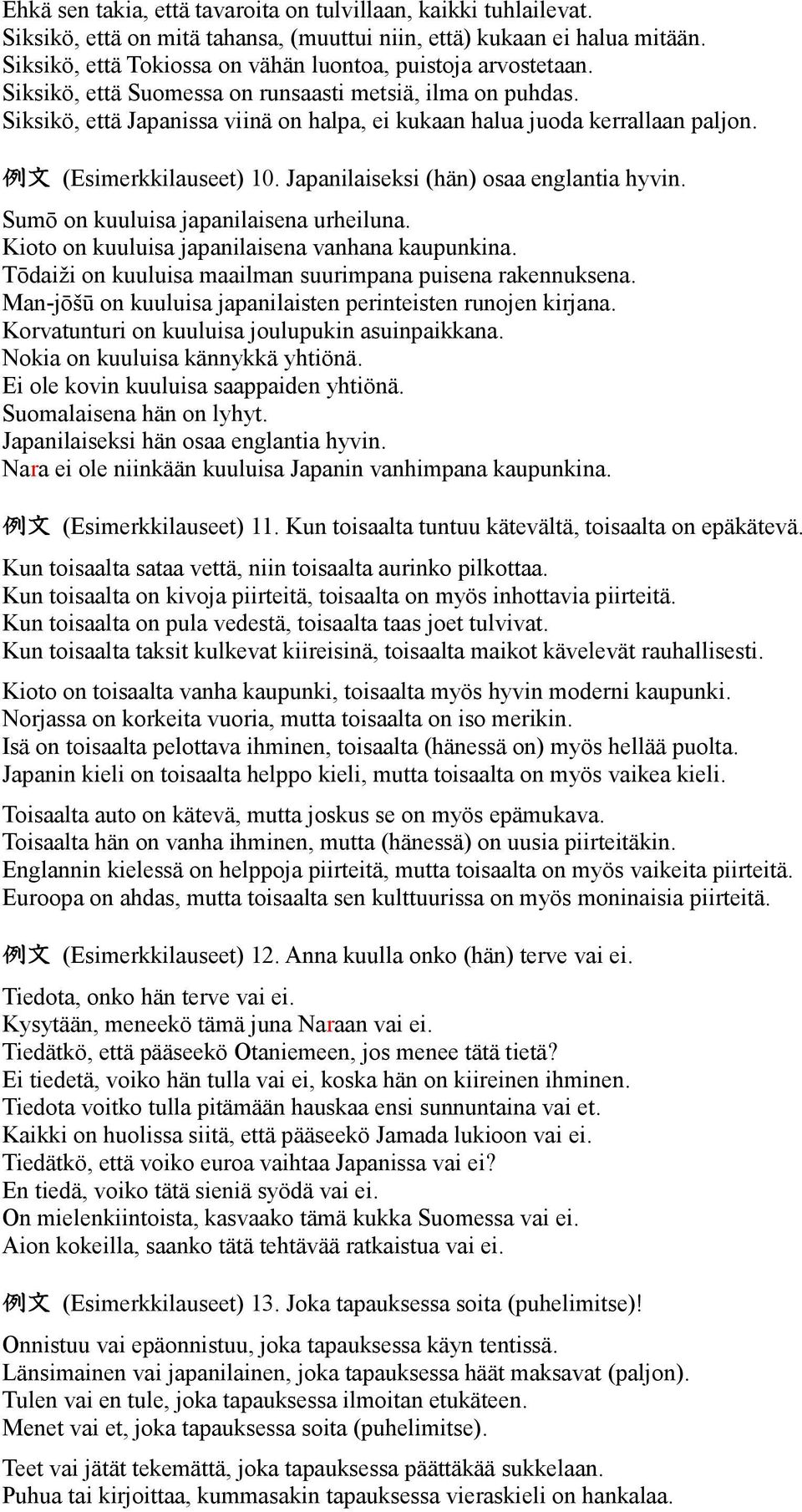 Ehkä sen takia, että tavaroita on tulvillaan, kaikki tuhlailevat.
Siksikö, että on mitä tahansa, (muuttui niin, että) kukaan ei halua mitään.
Siksikö, että Tokiossa on vähän luontoa, puistoja arvostetaan.
Siksikö, että Suomessa on runsaasti metsiä, ilma on puhdas.
Siksikö, että Japanissa viinä on halpa, ei kukaan halua juoda kerrallaan paljon.

例文 (Esimerkkilauseet) 10. Japanilaiseksi (hän) osaa englantia hyvin.

Sumō on kuuluisa japanilaisena urheiluna.
Kioto on kuuluisa japanilaisena vanhana kaupunkina.
Tōdaiži on kuuluisa maailman suurimpana puisena rakennuksena.
Man-jōšū on kuuluisa japanilaisten perinteisten runojen kirjana.
Korvatunturi on kuuluisa joulupukin asuinpaikkana.
Nokia on kuuluisa kännykkä yhtiönä.
Ei ole kovin kuuluisa saappaiden yhtiönä.
Suomalaisena hän on lyhyt.
Japanilaiseksi hän osaa englantia hyvin.
Nara ei ole niinkään kuuluisa Japanin vanhimpana kaupunkina.

例文 (Esimerkkilauseet) 11. Kun toisaalta tuntuu kätevältä, toisaalta on epäkätevä.

Kun toisaalta sataa vettä, niin toisaalta aurinko pilkottaa.
Kun toisaalta on kivoja piirteitä, toisaalta on myös inhottavia piirteitä.
Kun toisaalta on pula vedestä, toisaalta taas joet tulvivat.
Kun toisaalta taksit kulkevat kiireisinä, toisaalta maikot kävelevät rauhallisesti.

Kioto on toisaalta vanha kaupunki, toisaalta myös hyvin moderni kaupunki.
Norjassa on korkeita vuoria, mutta toisaalta on iso merikin.
Isä on toisaalta pelottava ihminen, toisaalta (hänessä on) myös hellää puolta.
Japanin kieli on toisaalta helppo kieli, mutta toisaalta on myös vaikea kieli.

Toisaalta auto on kätevä, mutta joskus se on myös epämukava.
Toisaalta hän on vanha ihminen, mutta (hänessä) on uusia piirteitäkin.
Englannin kielessä on helppoja piirteitä, mutta toisaalta on myös vaikeita piirteitä.
Euroopa on ahdas, mutta toisaalta sen kulttuurissa on myös moninaisia piirteitä.

例文 (Esimerkkilauseet) 12. Anna kuulla onko (hän) terve vai ei.

Tiedota, onko hän terve vai ei.
Kysytään, meneekö tämä juna Naraan vai ei.
Tiedätkö, että pääseekö Otaniemeen, jos menee tätä tietä?
Ei tiedetä, voiko hän tulla vai ei, koska hän on kiireinen ihminen.
Tiedota voitko tulla pitämään hauskaa ensi sunnuntaina vai et.
Kaikki on huolissa siitä, että pääseekö Jamada lukioon vai ei.
Tiedätkö, että voiko euroa vaihtaa Japanissa vai ei?
En tiedä, voiko tätä sieniä syödä vai ei.
On mielenkiintoista, kasvaako tämä kukka Suomessa vai ei.
Aion kokeilla, saanko tätä tehtävää ratkaistua vai ei.

例文 (Esimerkkilauseet) 13. Joka tapauksessa soita (puhelimitse)!

Onnistuu vai epäonnistuu, joka tapauksessa käyn tentissä.
Länsimainen vai japanilainen, joka tapauksessa häät maksavat (paljon).
Tulen vai en tule, joka tapauksessa ilmoitan etukäteen.
Menet vai et, joka tapauksessa soita (puhelimitse).

Teet vai jätät tekemättä, joka tapauksessa päättäkää sukkelaan.
Puhua tai kirjoittaa, kummasakin tapauksessa vieraskieli on hankalaa.